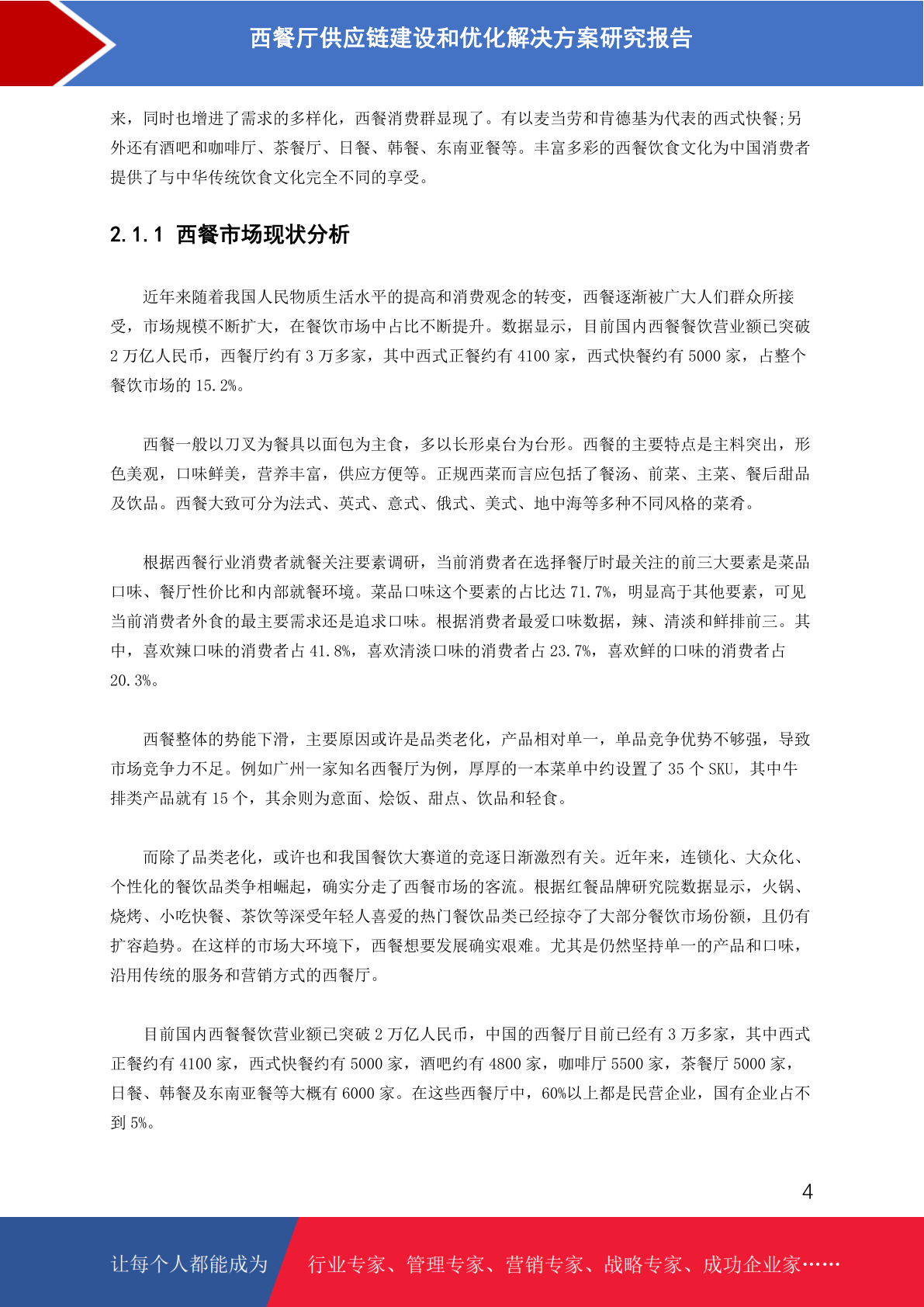 西餐厅供应链建设和优化解决方案研究报告

来，同时也增进了需求的多样化，西餐消费群显现了。有以麦当劳和肯德基为代表的西式快餐;另外还有酒吧和咖啡厅、茶餐厅、日餐、韩餐、东南亚餐等。丰富多彩的西餐饮食文化为中国消费者提供了与中华传统饮食文化完全不同的享受。

2.1.1 西餐市场现状分析

近年来随着我国人民物质生活水平的提高和消费观念的转变，西餐逐渐被广大人们群众所接受，市场规模不断扩大，在餐饮市场中占比不断提升。数据显示，目前国内西餐餐饮营业额已突破 2 万亿人民币，西餐厅约有 3 万多家，其中西式正餐约有 4100 家，西式快餐约有 5000 家，占整个餐饮市场的 15.2%。

西餐一般以刀叉为餐具以面包为主食，多以长形桌台为台形。西餐的主要特点是主料突出，形色美观，口味鲜美，营养丰富，供应方便等。正规西菜而言应包括了餐汤、前菜、主菜、餐后甜品及饮品。西餐大致可分为法式、英式、意式、俄式、美式、地中海等多种不同风格的菜肴。

根据西餐行业消费者就餐关注要素调研，当前消费者在选择餐厅时最关注的前三大要素是菜品口味、餐厅性价比和内部就餐环境。菜品口味这个要素的占比达 71.7%，明显高于其他要素，可见当前消费者外食的最主要需求还是追求口味。根据消费者最爱口味数据，辣、清淡和鲜排前三。其中，喜欢辣口味的消费者占 41.8%，喜欢清淡口味的消费者占 23.7%，喜欢鲜的口味的消费者占 20.3%。

西餐整体的势能下滑，主要原因或许是品类老化，产品相对单一，单品竞争优势不够强，导致市场竞争力不足。例如广州一家知名西餐厅为例，厚厚的一本菜单中约设置了 35 个 SKU，其中牛排类产品就有 15 个，其余则为意面、烩饭、甜点、饮品和轻食。

而除了品类老化，或许也和我国餐饮大赛道的竞逐日渐激烈有关。近年来，连锁化、大众化、个性化的餐饮品类争相崛起，确实分走了西餐市场的客流。根据红餐品牌研究院数据显示，火锅、烧烤、小吃快餐、茶饮等深受年轻人喜爱的热门餐饮品类已经掠夺了大部分餐饮市场份额，且仍有扩容趋势。在这样的市场大环境下，西餐想要发展确实艰难。尤其是仍然坚持单一的产品和口味，沿用传统的服务和营销方式的西餐厅。

目前国内西餐餐饮营业额已突破 2 万亿人民币，中国的西餐厅目前已经有 3 万多家，其中西式正餐约有 4100 家，西式快餐约有 5000 家，酒吧约有 4800 家，咖啡厅 5500 家，茶餐厅 5000 家，日餐、韩餐及东南亚餐等大概有 6000 家。在这些西餐厅中，60%以上都是民营企业，国有企业占不到 5%。

4

让每个人都能成为 行业专家、管理专家、营销专家、战略专家、成功企业家……